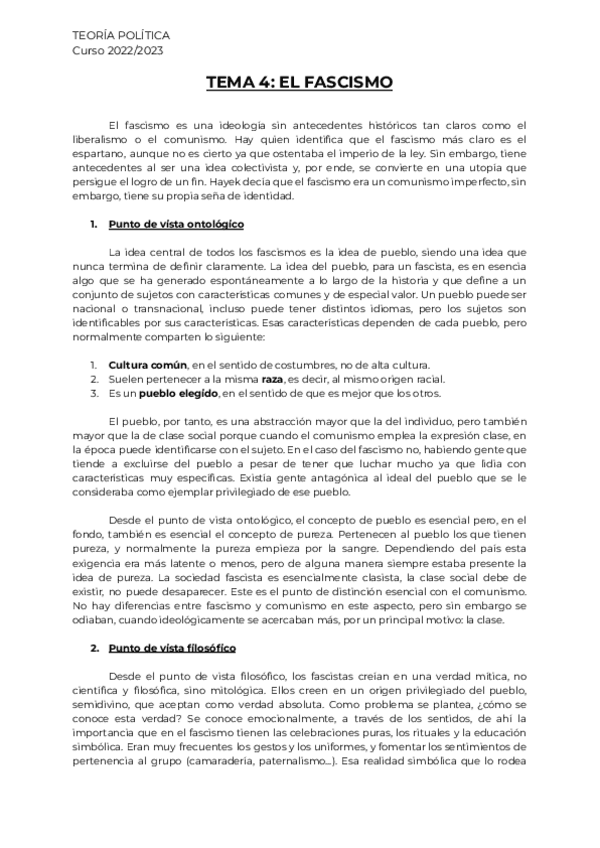 TEORÍA POLÍTICA
Curso 2022/2023

TEMA 4: EL FASCISMO

El fascismo es una ideología sin antecedentes históricos tan claros como el liberalismo o el comunismo. Hay quien identifica que el fascismo más claro es el espartano, aunque no es cierto ya que ostentaba el imperio de la ley. Sin embargo, tiene antecedentes al ser una idea colectivista y, por ende, se convierte en una utopía que persigue el logro de un fin. Hayek decía que el fascismo era un comunismo imperfecto, sin embargo, tiene su propia seña de identidad.

1. Punto de vista ontológico

La idea central de todos los fascismos es la idea de pueblo, siendo una idea que nunca termina de definir claramente. La idea del pueblo, para un fascista, es en esencia algo que se ha generado espontáneamente a lo largo de la historia y que define a un conjunto de sujetos con características comunes y de especial valor. Un pueblo puede ser nacional o transnacional, incluso puede tener distintos idiomas, pero los sujetos son identificables por sus características. Esas características dependen de cada pueblo, pero normalmente comparten lo siguiente:

1. Cultura común, en el sentido de costumbres, no de alta cultura.
2. Suelen pertenecer a la misma raza, es decir, al mismo origen racial.
3. Es un pueblo elegido, en el sentido de que es mejor que los otros.

El pueblo, por tanto, es una abstracción mayor que la del individuo, pero también mayor que la de clase social porque cuando el comunismo emplea la expresión clase, en la época puede identificarse con el sujeto. En el caso del fascismo no, habiendo gente que tiende a excluirse del pueblo a pesar de tener que luchar mucho ya que lidia con características muy específicas. Existía gente antagónica al ideal del pueblo que se le consideraba como ejemplar privilegiado de ese pueblo.

Desde el punto de vista ontológico, el concepto de pueblo es esencial pero, en el fondo, también es esencial el concepto de pureza. Pertenecen al pueblo los que tienen pureza, y normalmente la pureza empieza por la sangre. Dependiendo del país esta exigencia era más latente o menos, pero de alguna manera siempre estaba presente la idea de pureza. La sociedad fascista es esencialmente clasista, la clase social debe de existir, no puede desaparecer. Este es el punto de distinción esencial con el comunismo. No hay diferencias entre fascismo y comunismo en este aspecto, pero sin embargo se odiaban, cuando ideológicamente se acercaban más, por un principal motivo: la clase.

2. Punto de vista filosófico

Desde el punto de vista filosófico, los fascistas creían en una verdad mítica, no científica y filosófica, sino mitológica. Ellos creen en un origen privilegiado del pueblo, semidivino, que aceptan como verdad absoluta. Como problema se plantea, ¿cómo se conoce esta verdad? Se conoce emocionalmente, a través de los sentidos, de ahí la importancia que en el fascismo tienen las celebraciones puras, los rituales y la educación simbólica. Eran muy frecuentes los gestos y los uniformes, y fomentar los sentimientos de pertenencia al grupo (camaradería, paternalismo...). Esa realidad simbólica que lo rodea